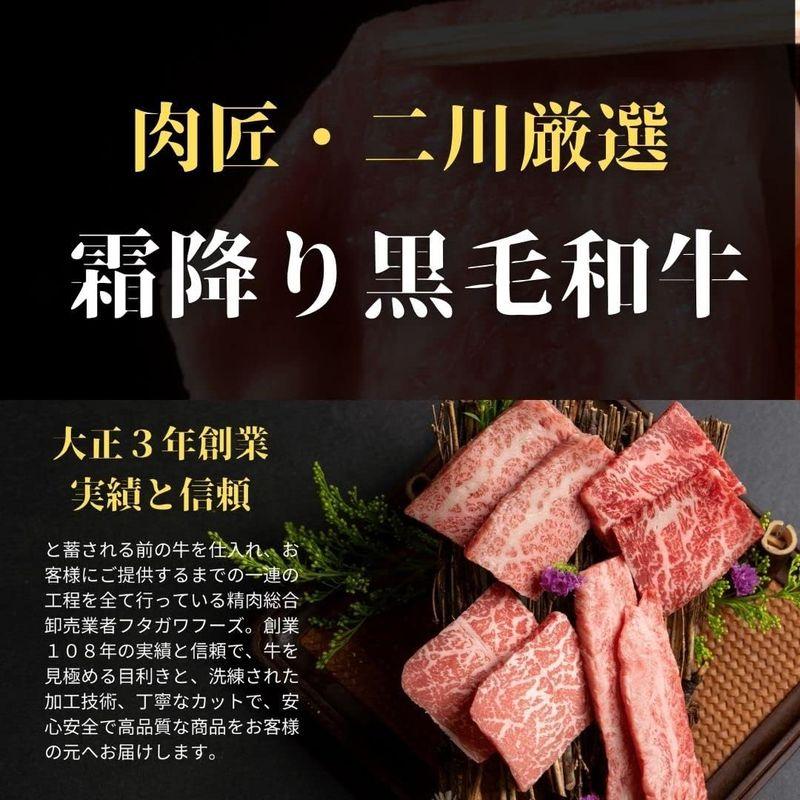 肉匠・二川厳選

霜降り黒毛和牛

大正３年創業
実績と信頼

と蓄される前の牛を仕入れ、お客様にご提供するまでの一連の工程を全て行っている精肉総合卸売業者フタガワフーズ。創業１０８年の実績と信頼で、牛を見極める目利きと、洗練された加工技術、丁寧なカットで、安心安全で高品質な商品をお客様の元へお届けします。